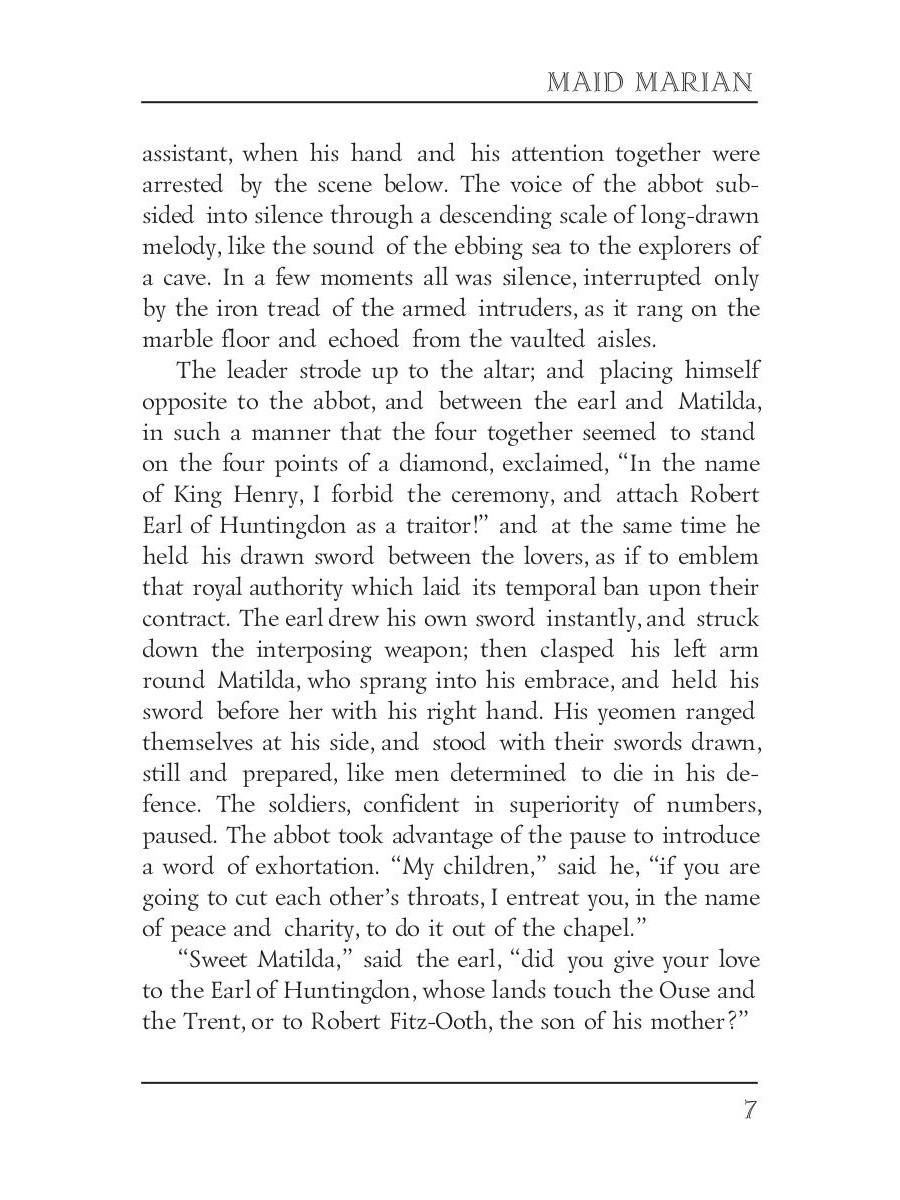 MAID MARIAN

assistant, when his hand and his attention together were arrested by the scene below. The voice of the abbot subsided into silence through a descending scale of long-drawn melody, like the sound of the ebbing sea to the explorers of a cave. In a few moments all was silence, interrupted only by the iron tread of the armed intruders, as it rang on the marble floor and echoed from the vaulted aisles.

The leader strode up to the altar; and placing himself opposite to the abbot, and between the earl and Matilda, in such a manner that the four together seemed to stand on the four points of a diamond, exclaimed, “In the name of King Henry, I forbid the ceremony, and attach Robert Earl of Huntingdon as a traitor!” and at the same time he held his drawn sword between the lovers, as if to emblem that royal authority which laid its temporal ban upon their contract. The earl drew his own sword instantly, and struck down the interposing weapon; then clasped his left arm round Matilda, who sprang into his embrace, and held his sword before her with his right hand. His yeomen ranged themselves at his side, and stood with their swords drawn, still and prepared, like men determined to die in his defence. The soldiers, confident in superiority of numbers, paused. The abbot took advantage of the pause to introduce a word of exhortation. “My children,” said he, “if you are going to cut each other’s throats, I entreat you, in the name of peace and charity, to do it out of the chapel.”

“Sweet Matilda,” said the earl, “did you give your love to the Earl of Huntingdon, whose lands touch the Ouse and the Trent, or to Robert Fitz-Ooth, the son of his mother?”

7